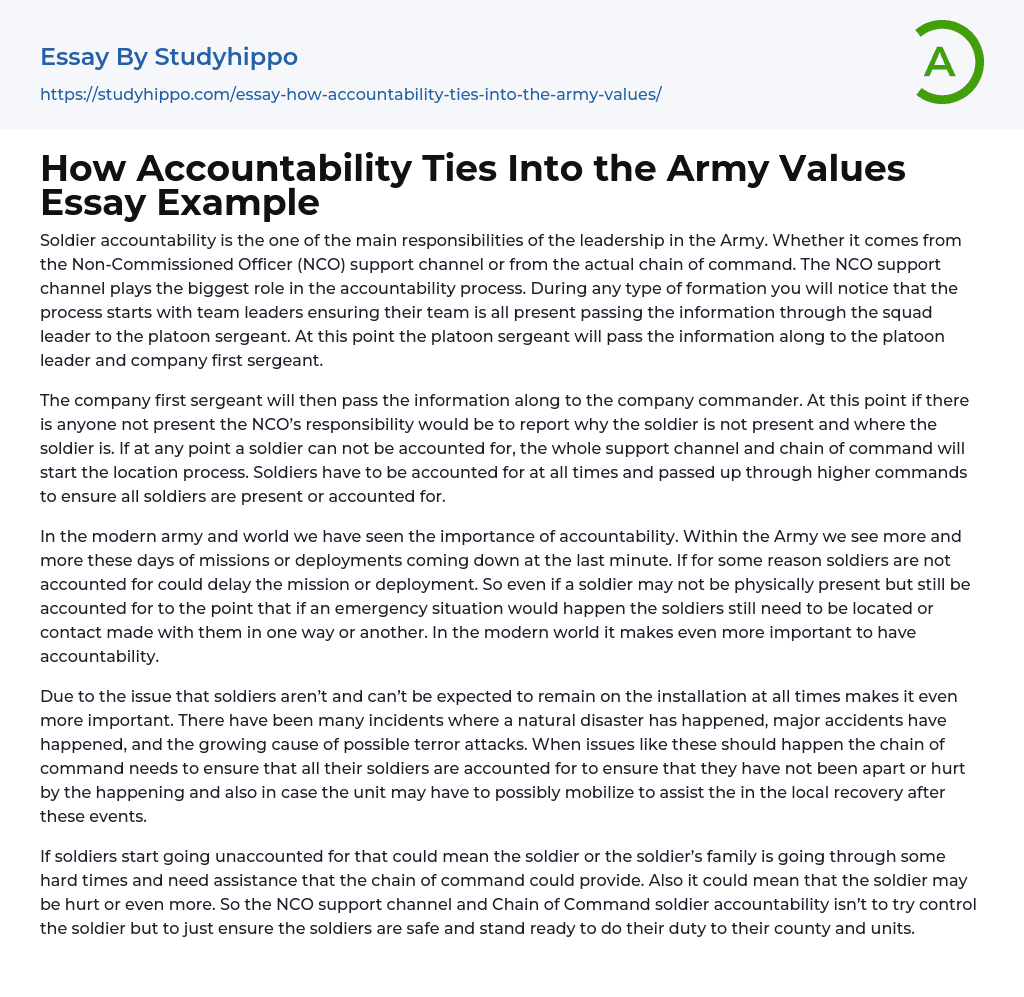 Essay By Studyhippo
https://studyhippo.com/essay-how-accountability-ties-into-the-army-values/

A

How Accountability Ties Into the Army Values Essay Example

Soldier accountability is the one of the main responsibilities of the leadership in the Army. Whether it comes from the Non-Commissioned Officer (NCO) support channel or from the actual chain of command. The NCO support channel plays the biggest role in the accountability process. During any type of formation you will notice that the process starts with team leaders ensuring their team is all present passing the information through the squad leader to the platoon sergeant. At this point the platoon sergeant will pass the information along to the platoon leader and company first sergeant.

The company first sergeant will then pass the information along to the company commander. At this point if there is anyone not present the NCO's responsibility would be to report why the soldier is not present and where the soldier is. If at any point a soldier can not be accounted for, the whole support channel and chain of command will start the location process. Soldiers have to be accounted for at all times and passed up through higher commands to ensure all soldiers are present or accounted for.

In the modern army and world we have seen the importance of accountability. Within the Army we see more and more these days of missions or deployments coming down at the last minute. If for some reason soldiers are not accounted for could delay the mission or deployment. So even if a soldier may not be physically present but still be accounted for to the point that if an emergency situation would happen the soldiers still need to be located or contact made with them in one way or another. In the modern world it makes even more important to have accountability.

Due to the issue that soldiers aren't and can't be expected to remain on the installation at all times makes it even more important. There have been many incidents where a natural disaster has happened, major accidents have happened, and the growing cause of possible terror attacks. When issues like these should happen the chain of command needs to ensure that all their soldiers are accounted for to ensure that they have not been apart or hurt by the happening and also in case the unit may have to possibly mobilize to assist the in the local recovery after these events.

If soldiers start going unaccounted for that could mean the soldier or the soldier's family is going through some hard times and need assistance that the chain of command could provide. Also it could mean that the soldier may be hurt or even more. So the NCO support channel and Chain of Command soldier accountability isn't to try control the soldier but to just ensure the soldiers are safe and stand ready to do their duty to their county and units.